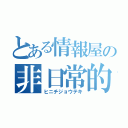 とある情報屋の
非日常的
ヒニチジョウテキ